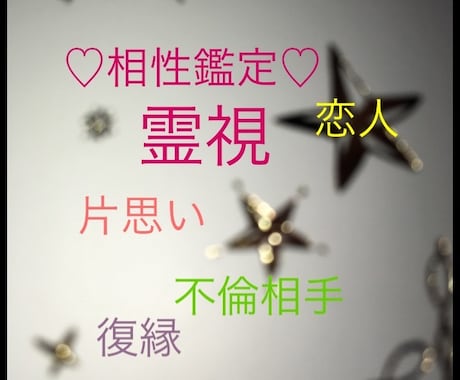 ♡相性鑑定♡

霊視

恋人

片思い

不倫相手

復縁